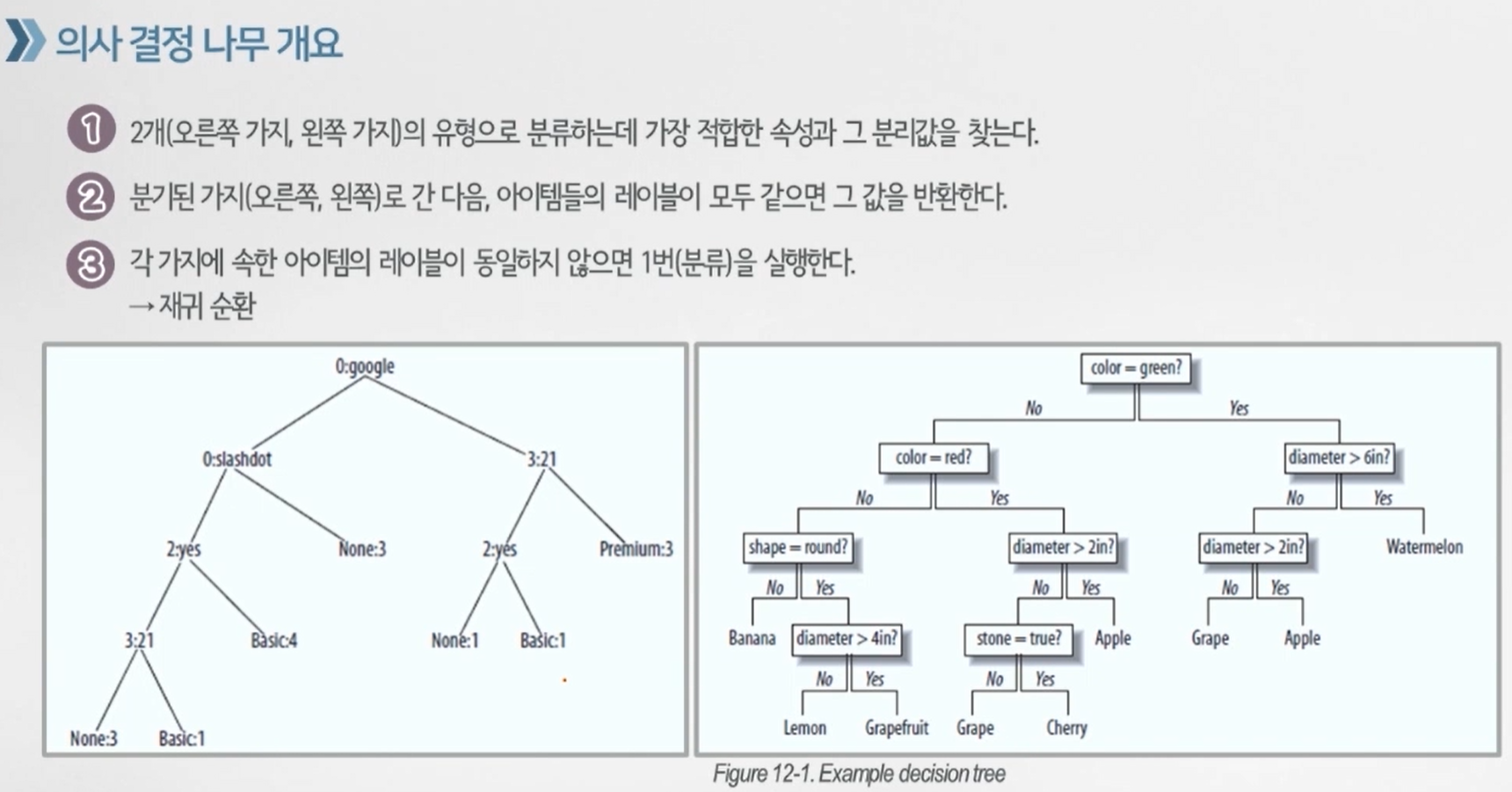 의사 결정 나무 개요

① 2개(오른쪽 가지, 왼쪽 가지)의 유형으로 분류하는데 가장 적합한 속성과 그 분리값을 찾는다.

② 분기된 가지(오른쪽, 왼쪽)로 간 다음, 아이템들의 레이블이 모두 같으면 그 값을 반환한다.

③ 각 가지에 속한 아이템의 레이블이 동일하지 않으면 1번(분류)을 실행한다.
→ 재귀 순환

0:google
0:slashdot
3:21
2:yes
None:3
2:yes
Premium:3
3:21
Basic:4
None:1
Basic:1
None:3
Basic:1

color = green?
No
Yes
color = red?
diameter > 6in?
No
Yes
No
Yes
shape = round?
diameter > 2in?
diameter > 2in?
Watermelon
No
Yes
No
Yes
No
Yes
Banana
diameter > 4in?
stone = true?
Apple
Grape
Apple
No
Yes
No
Yes
Lemon
Grapefruit
Grape
Cherry

Figure 12-1. Example decision tree